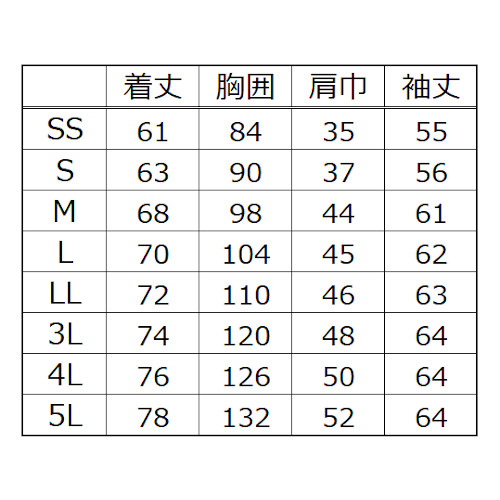 |  | 着丈 | 胸囲 | 肩巾 | 袖丈 |
|---|---|---|---|---|
| SS | 61 | 84 | 35 | 55 |
| S | 63 | 90 | 37 | 56 |
| M | 68 | 98 | 44 | 61 |
| L | 70 | 104 | 45 | 62 |
| LL | 72 | 110 | 46 | 63 |
| 3L | 74 | 120 | 48 | 64 |
| 4L | 76 | 126 | 50 | 64 |
| 5L | 78 | 132 | 52 | 64 |